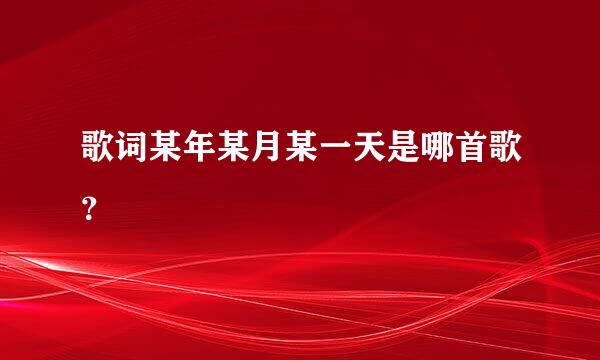 歌词某年某月某一天是哪首歌？